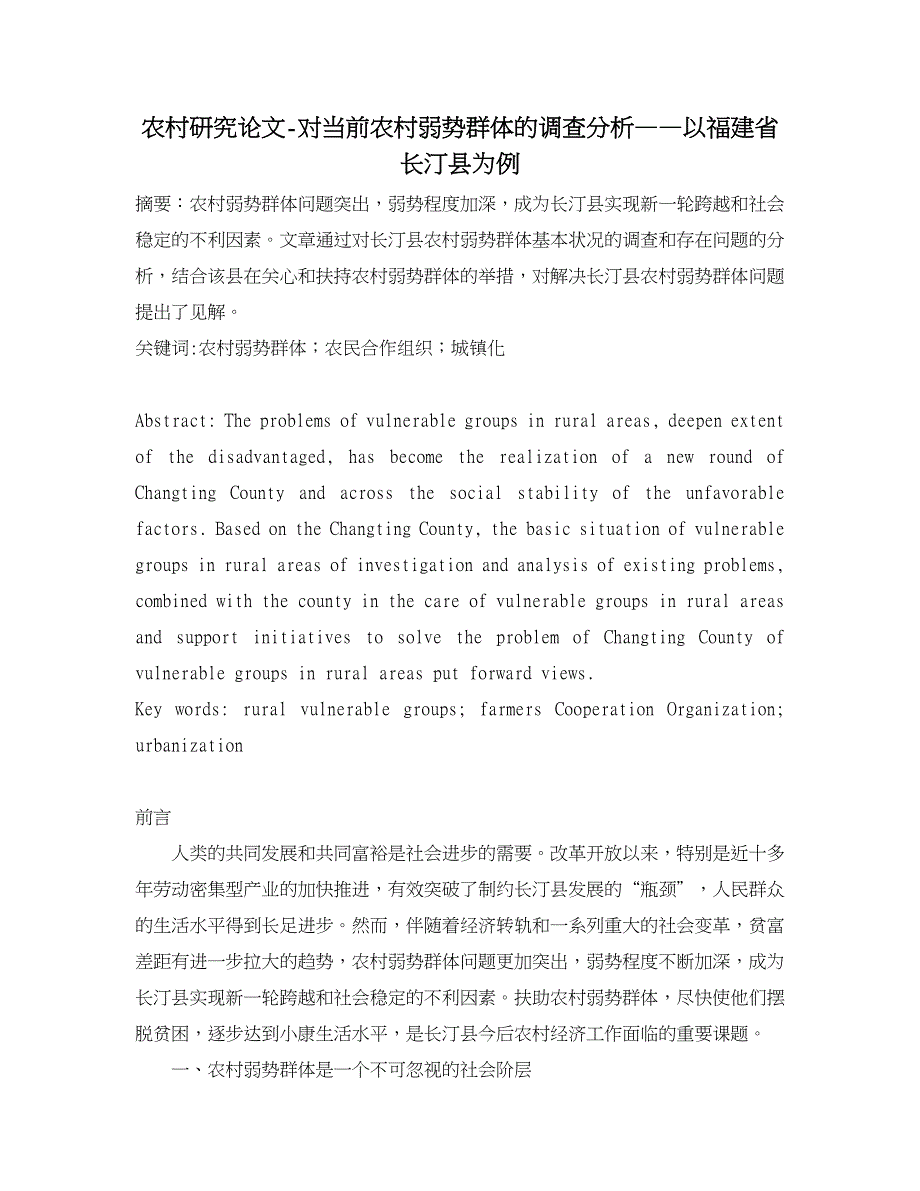 农村研究论文-对当前农村弱势群体的调查分析——以福建省长汀县为例

摘要：农村弱势群体问题突出，弱势程度加深，成为长汀县实现新一轮跨越和社会稳定的不利因素。文章通过对长汀县农村弱势群体基本状况的调查和存在问题的分析，结合该县在关心和扶持农村弱势群体的举措，对解决长汀县农村弱势群体问题提出了见解。

关键词:农村弱势群体；农民合作组织；城镇化

Abstract: The problems of vulnerable groups in rural areas, deepen extent of the disadvantaged, has become the realization of a new round of Changting County and across the social stability of the unfavorable factors. Based on the Changting County, the basic situation of vulnerable groups in rural areas of investigation and analysis of existing problems, combined with the county in the care of vulnerable groups in rural areas and support initiatives to solve the problem of Changting County of vulnerable groups in rural areas put forward views.

Key words: rural vulnerable groups; farmers Cooperation Organization; urbanization

前言

人类的共同发展和共同富裕是社会进步的需要。改革开放以来，特别是近十多年劳动密集型产业的加快推进，有效突破了制约长汀县发展的“瓶颈”，人民群众的生活水平得到长足进步。然而，伴随着经济转轨和一系列重大的社会变革，贫富差距有进一步拉大的趋势，农村弱势群体问题更加突出，弱势程度不断加深，成为长汀县实现新一轮跨越和社会稳定的不利因素。扶助农村弱势群体，尽快使他们摆脱贫困，逐步达到小康生活水平，是长汀县今后农村经济工作面临的重要课题。

一、农村弱势群体是一个不可忽视的社会阶层